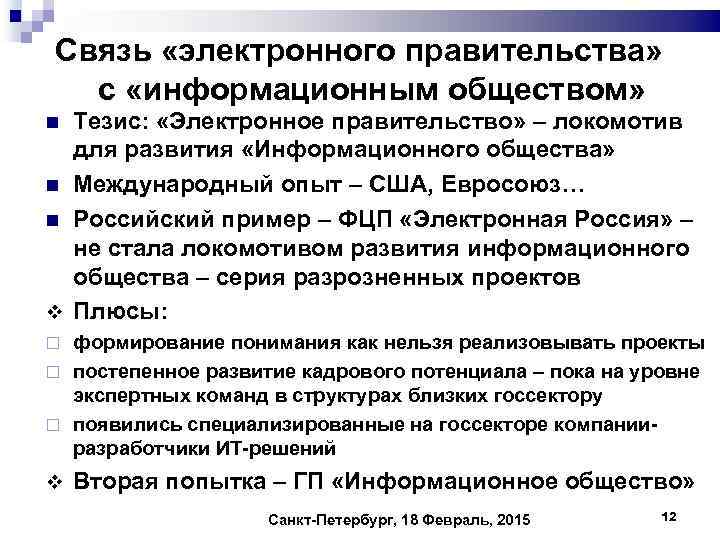 Связь «электронного правительства» с «информационным обществом»

Тезис: «Электронное правительство» – локомотив для развития «Информационного общества»

Международный опыт – США, Евросоюз…

Российский пример – ФЦП «Электронная Россия» – не стала локомотивом развития информационного общества – серия разрозненных проектов

Плюсы:

формирование понимания как нельзя реализовывать проекты

постепенное развитие кадрового потенциала – пока на уровне экспертных команд в структурах близких госсектору

появились специализированные на госсекторе компании-разработчики ИТ-решений

Вторая попытка – ГП «Информационное общество»

Санкт-Петербург, 18 Февраль, 2015

12